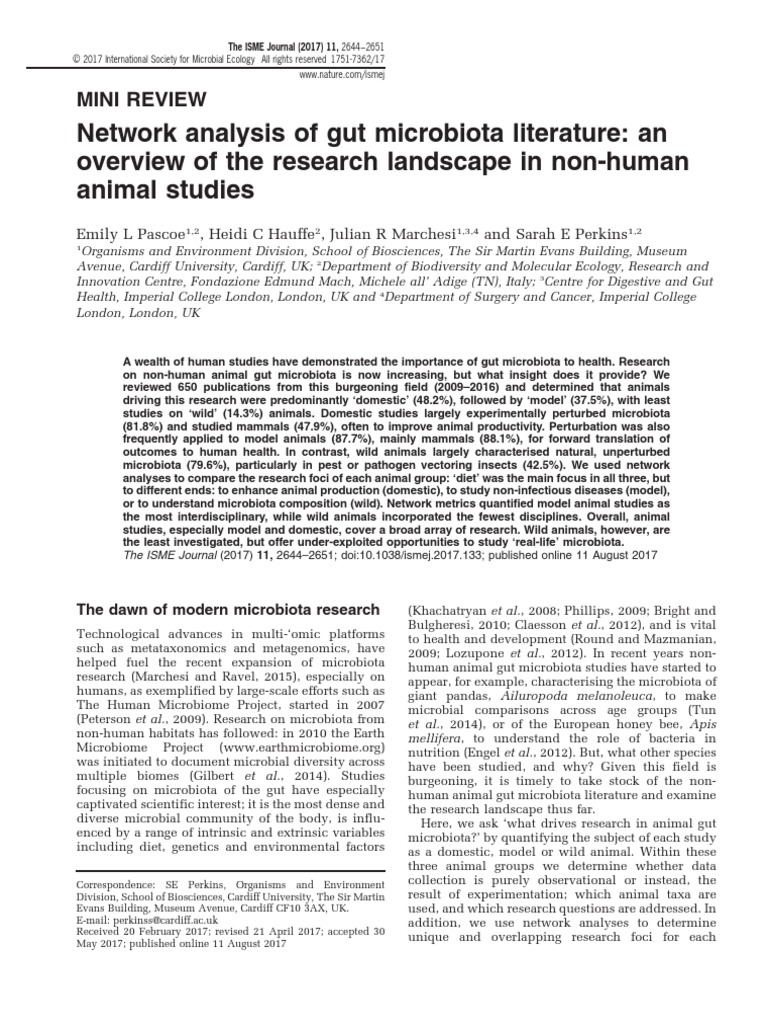 The ISME Journal (2017) 11, 2644–2651
© 2017 International Society for Microbial Ecology All rights reserved 1751-7362/17
www.nature.com/ismej

MINI REVIEW

Network analysis of gut microbiota literature: an overview of the research landscape in non-human animal studies

Emily L Pascoe$^{1,2}$, Heidi C Hauffe$^{2}$, Julian R Marchesi$^{1,3,4}$ and Sarah E Perkins$^{1,2}$
$^{1}$Organisms and Environment Division, School of Biosciences, The Sir Martin Evans Building, Museum Avenue, Cardiff University, Cardiff, UK; $^{2}$Department of Biodiversity and Molecular Ecology, Research and Innovation Centre, Fondazione Edmund Mach, Michele all' Adige (TN), Italy; $^{3}$Centre for Digestive and Gut Health, Imperial College London, London, UK and $^{4}$Department of Surgery and Cancer, Imperial College London, London, UK

A wealth of human studies have demonstrated the importance of gut microbiota to health. Research on non-human animal gut microbiota is now increasing, but what insight does it provide? We reviewed 650 publications from this burgeoning field (2009–2016) and determined that animals driving this research were predominantly 'domestic' (48.2%), followed by 'model' (37.5%), with least studies on 'wild' (14.3%) animals. Domestic studies largely experimentally perturbed microbiota (81.8%) and studied mammals (47.9%), often to improve animal productivity. Perturbation was also frequently applied to model animals (87.7%), mainly mammals (88.1%), for forward translation of outcomes to human health. In contrast, wild animals largely characterised natural, unperturbed microbiota (79.6%), particularly in pest or pathogen vectoring insects (42.5%). We used network analyses to compare the research foci of each animal group: 'diet' was the main focus in all three, but to different ends: to enhance animal production (domestic), to study non-infectious diseases (model), or to understand microbiota composition (wild). Network metrics quantified model animal studies as the most interdisciplinary, while wild animals incorporated the fewest disciplines. Overall, animal studies, especially model and domestic, cover a broad array of research. Wild animals, however, are the least investigated, but offer under-exploited opportunities to study 'real-life' microbiota.
The ISME Journal (2017) 11, 2644–2651; doi:10.1038/ismej.2017.133; published online 11 August 2017

The dawn of modern microbiota research

Technological advances in multi-'omic platforms such as metataxonomics and metagenomics, have helped fuel the recent expansion of microbiota research (Marchesi and Ravel, 2015), especially on humans, as exemplified by large-scale efforts such as The Human Microbiome Project, started in 2007 (Peterson et al., 2009). Research on microbiota from non-human habitats has followed: in 2010 the Earth Microbiome Project (www.earthmicrobiome.org) was initiated to document microbial diversity across multiple biomes (Gilbert et al., 2014). Studies focusing on microbiota of the gut have especially captivated scientific interest; it is the most dense and diverse microbial community of the body, is influenced by a range of intrinsic and extrinsic variables including diet, genetics and environmental factors

Correspondence: SE Perkins, Organisms and Environment Division, School of Biosciences, Cardiff University, The Sir Martin Evans Building, Museum Avenue, Cardiff CF10 3AX, UK.
E-mail: perkinss@cardiff.ac.uk
Received 20 February 2017; revised 21 April 2017; accepted 30 May 2017; published online 11 August 2017

(Khachatryan et al., 2008; Phillips, 2009; Bright and Bulgheresi, 2010; Claesson et al., 2012), and is vital to health and development (Round and Mazmanian, 2009; Lozupone et al., 2012). In recent years non-human animal gut microbiota studies have started to appear, for example, characterising the microbiota of giant pandas, Ailuropoda melanoleuca, to make microbial comparisons across age groups (Tun et al., 2014), or of the European honey bee, Apis mellifera, to understand the role of bacteria in nutrition (Engel et al., 2012). But, what other species have been studied, and why? Given this field is burgeoning, it is timely to take stock of the non-human animal gut microbiota literature and examine the research landscape thus far.

Here, we ask 'what drives research in animal gut microbiota?' by quantifying the subject of each study as a domestic, model or wild animal. Within these three animal groups we determine whether data collection is purely observational or instead, the result of experimentation; which animal taxa are used, and which research questions are addressed. In addition, we use network analyses to determine unique and overlapping research foci for each